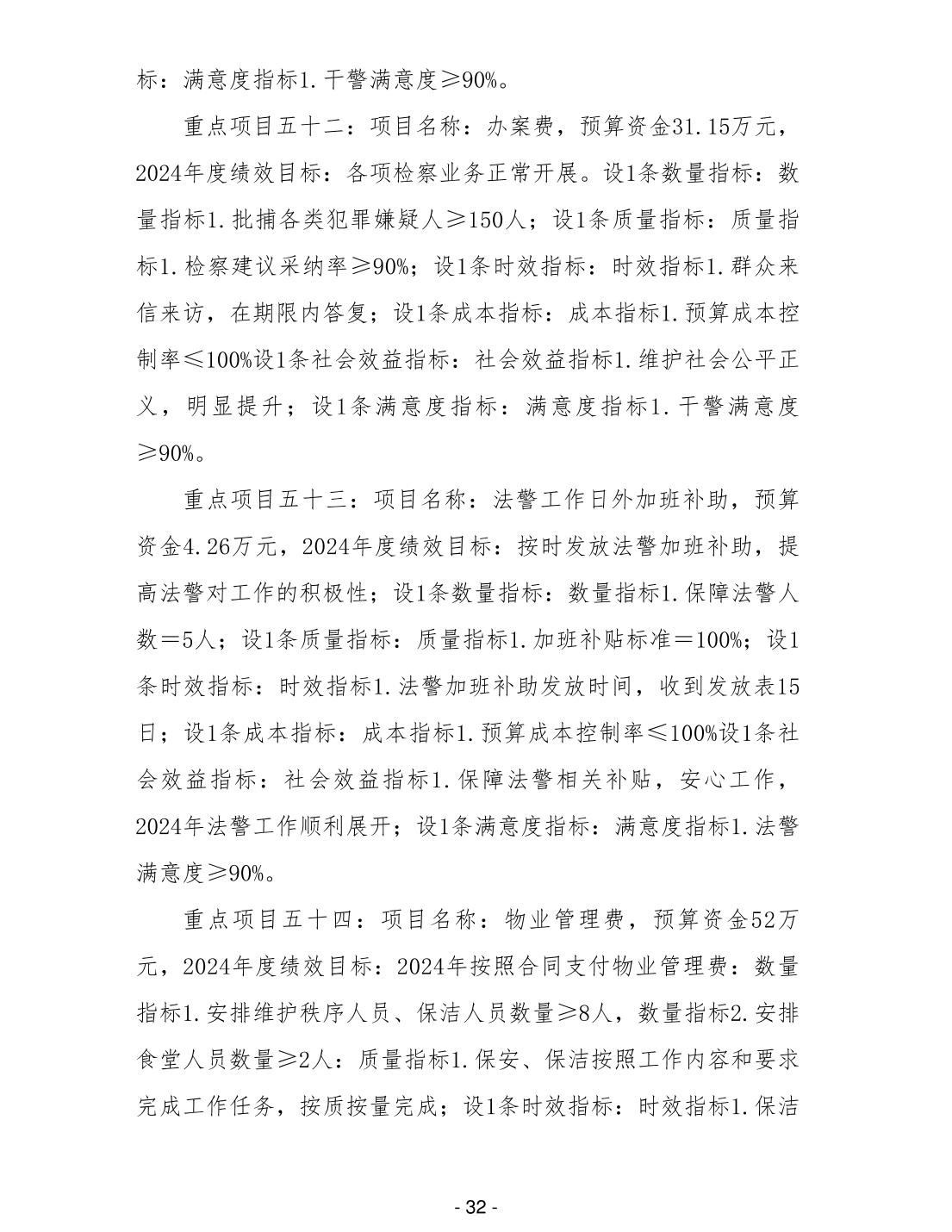 标：满意度指标1.干警满意度≥90%。

重点项目五十二：项目名称：办案费，预算资金31.15万元，2024年度绩效目标：各项检察业务正常开展。设1条数量指标：数量指标1.批捕各类犯罪嫌疑人≥150人；设1条质量指标：质量指标1.检察建议采纳率≥90%；设1条时效指标：时效指标1.群众来信来访，在期限内答复；设1条成本指标：成本指标1.预算成本控制率≤100%设1条社会效益指标：社会效益指标1.维护社会公平正义，明显提升；设1条满意度指标：满意度指标1.干警满意度≥90%。

重点项目五十三：项目名称：法警工作日外加班补助，预算资金4.26万元，2024年度绩效目标：按时发放法警加班补助，提高法警对工作的积极性；设1条数量指标：数量指标1.保障法警人数＝5人；设1条质量指标：质量指标1.加班补贴标准＝100%；设1条时效指标：时效指标1.法警加班补助发放时间，收到发放表15日；设1条成本指标：成本指标1.预算成本控制率≤100%设1条社会效益指标：社会效益指标1.保障法警相关补贴，安心工作，2024年法警工作顺利展开；设1条满意度指标：满意度指标1.法警满意度≥90%。

重点项目五十四：项目名称：物业管理费，预算资金52万元，2024年度绩效目标：2024年按照合同支付物业管理费：数量指标1.安排维护秩序人员、保洁人员数量≥8人，数量指标2.安排食堂人员数量≥2人：质量指标1.保安、保洁按照工作内容和要求完成工作任务，按质按量完成；设1条时效指标：时效指标1.保洁

- 32 -